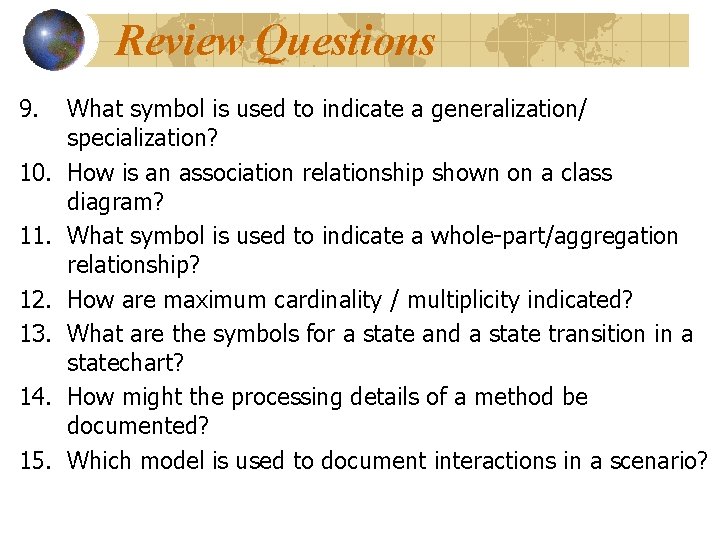 Review Questions

9. What symbol is used to indicate a generalization/ specialization?

10. How is an association relationship shown on a class diagram?

11. What symbol is used to indicate a whole-part/aggregation relationship?

12. How are maximum cardinality / multiplicity indicated?

13. What are the symbols for a state and a state transition in a statechart?

14. How might the processing details of a method be documented?

15. Which model is used to document interactions in a scenario?